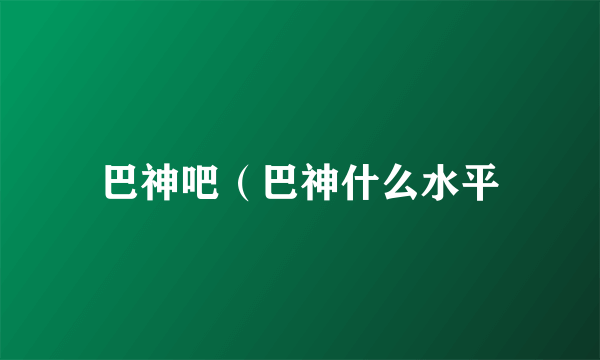 巴神吧（巴神什么水平